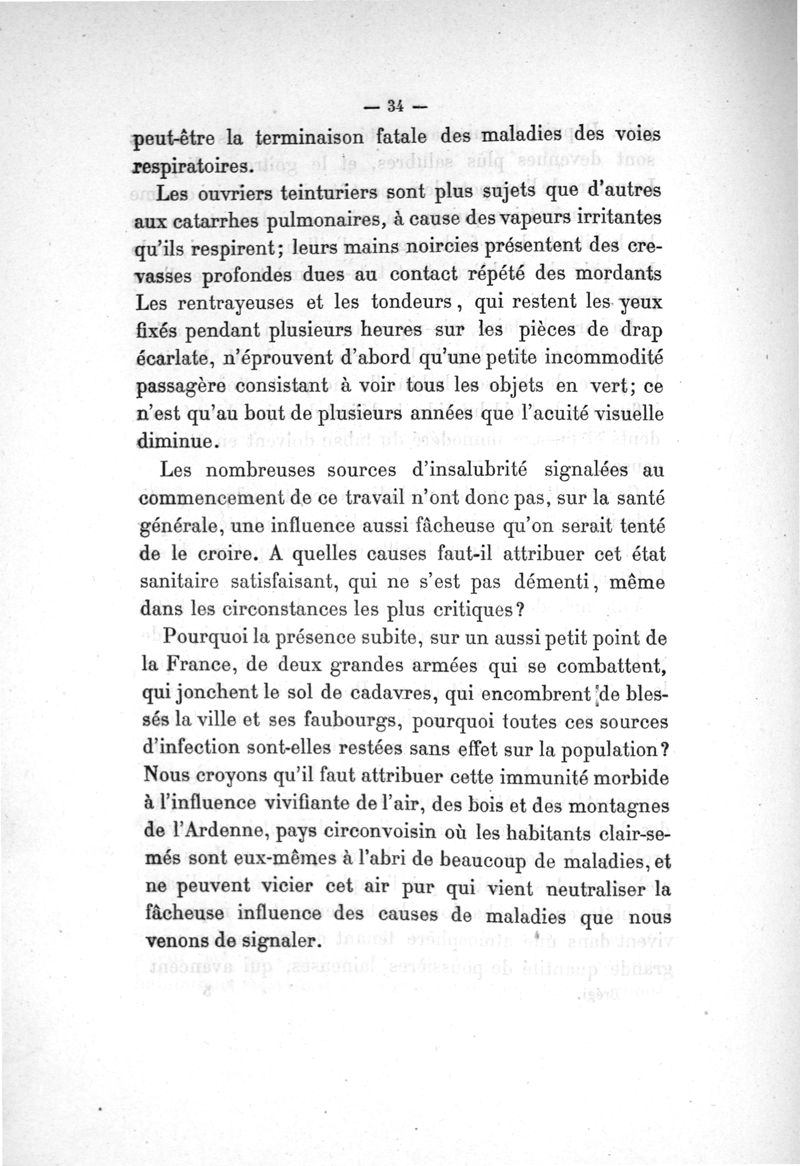 — 34 —

peut-être la terminaison fatale des maladies des voies respiratoires.

Les ouvriers teinturiers sont plus sujets que d'autres aux catarrhes pulmonaires, à cause des vapeurs irritantes qu'ils respirent; leurs mains noircies présentent des crevasses profondes dues au contact répété des mordants Les rentrayeuses et les tondeurs, qui restent les yeux fixés pendant plusieurs heures sur les pièces de drap écarlate, n'éprouvent d'abord qu'une petite incommodité passagère consistant à voir tous les objets en vert; ce n'est qu'au bout de plusieurs années que l'acuité visuelle diminue.

Les nombreuses sources d'insalubrité signalées au commencement de ce travail n'ont donc pas, sur la santé générale, une influence aussi fâcheuse qu'on serait tenté de le croire. A quelles causes faut-il attribuer cet état sanitaire satisfaisant, qui ne s'est pas démenti, même dans les circonstances les plus critiques?

Pourquoi la présence subite, sur un aussi petit point de la France, de deux grandes armées qui se combattent, qui jonchent le sol de cadavres, qui encombrent de blessés la ville et ses faubourgs, pourquoi toutes ces sources d'infection sont-elles restées sans effet sur la population? Nous croyons qu'il faut attribuer cette immunité morbide à l'influence vivifiante de l'air, des bois et des montagnes de l'Ardenne, pays circonvoisin où les habitants clair-semés sont eux-mêmes à l'abri de beaucoup de maladies, et ne peuvent vicier cet air pur qui vient neutraliser la fâcheuse influence des causes de maladies que nous venons de signaler.